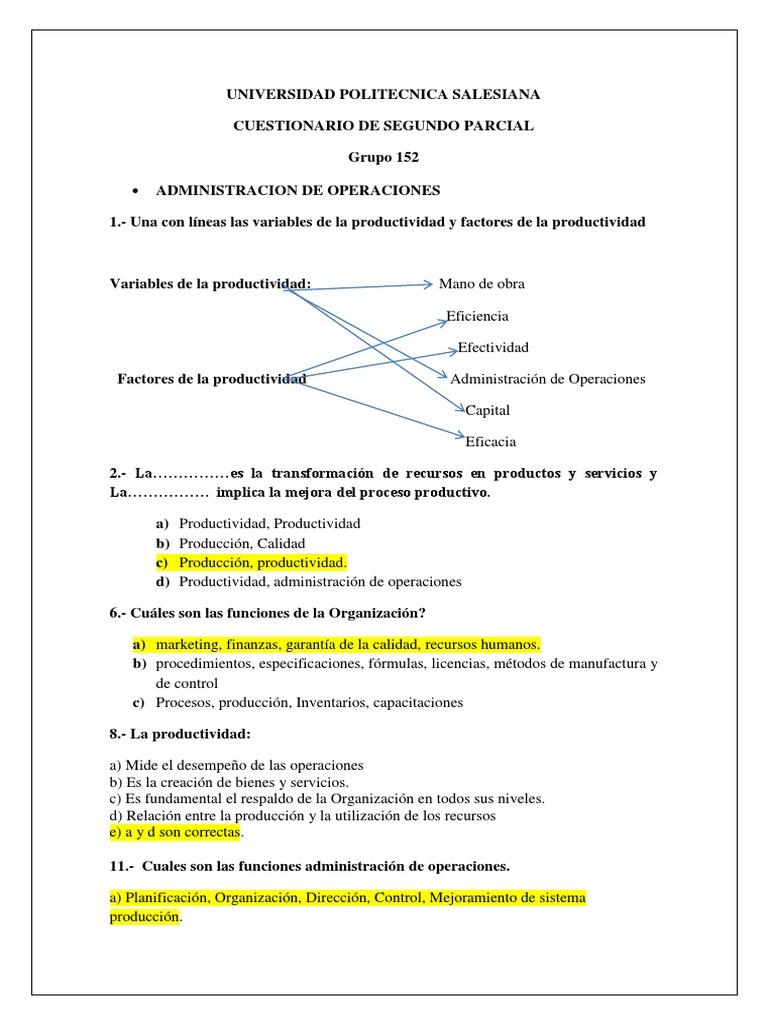 UNIVERSIDAD POLITECNICA SALESIANA

CUESTIONARIO DE SEGUNDO PARCIAL

Grupo 152

• ADMINISTRACION DE OPERACIONES

1.- Una con líneas las variables de la productividad y factores de la productividad

Variables de la productividad:

Factores de la productividad

Mano de obra

Eficiencia

Efectividad

Administración de Operaciones

Capital

Eficacia

2.- La……………es la transformación de recursos en productos y servicios y La……………. implica la mejora del proceso productivo.

a) Productividad, Productividad
b) Producción, Calidad
c) Producción, productividad.
d) Productividad, administración de operaciones

6.- Cuáles son las funciones de la Organización?

a) marketing, finanzas, garantía de la calidad, recursos humanos.
b) procedimientos, especificaciones, fórmulas, licencias, métodos de manufactura y de control
c) Procesos, producción, Inventarios, capacitaciones

8.- La productividad:

a) Mide el desempeño de las operaciones
b) Es la creación de bienes y servicios.
c) Es fundamental el respaldo de la Organización en todos sus niveles.
d) Relación entre la producción y la utilización de los recursos
e) a y d son correctas.

11.- Cuales son las funciones administración de operaciones.

a) Planificación, Organización, Dirección, Control, Mejoramiento de sistema producción.